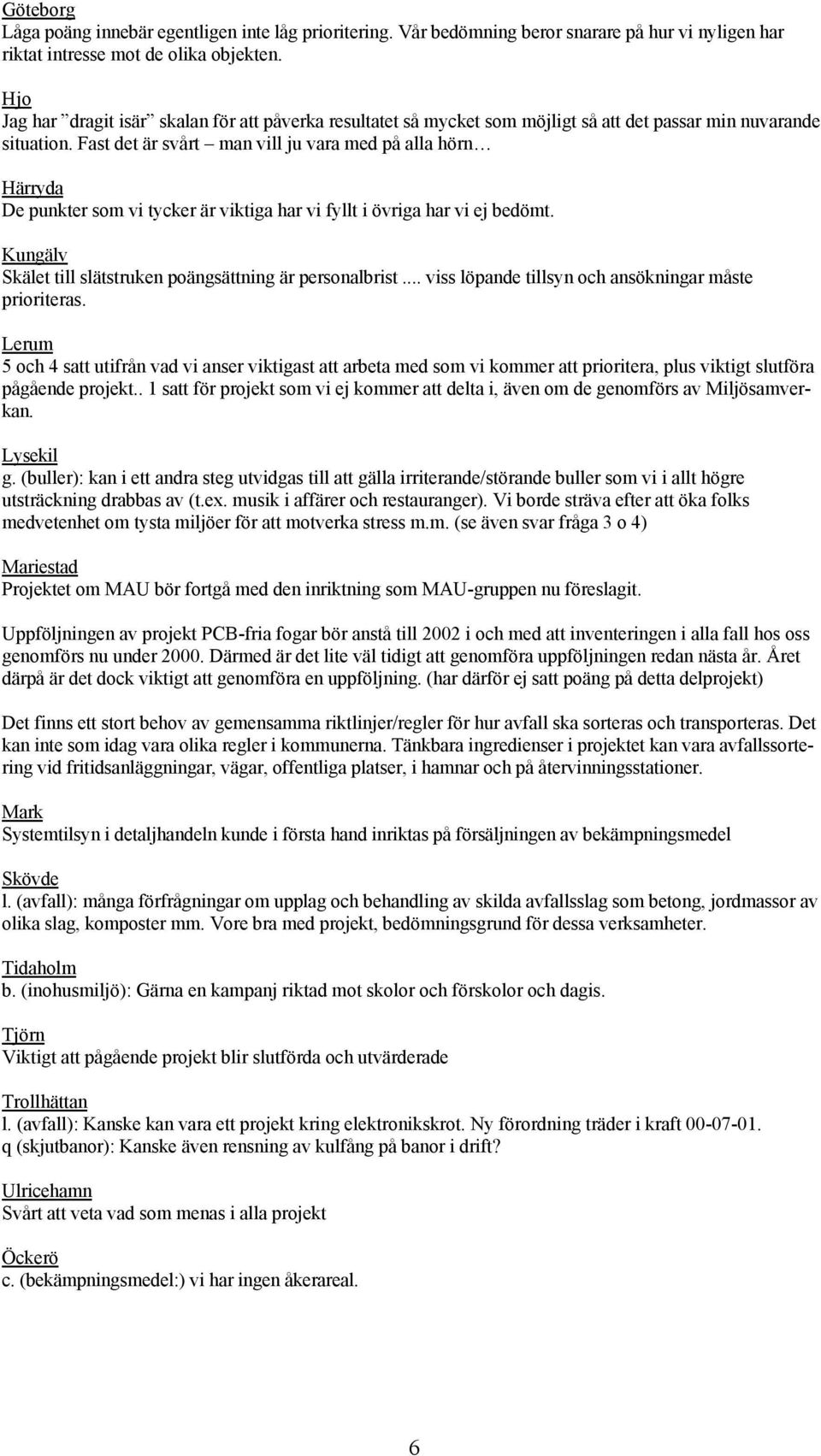 Göteborg
Låga poäng innebär egentligen inte låg prioritering. Vår bedömning beror snarare på hur vi nyligen har riktat intresse mot de olika objekten.

Hjo
Jag har ”dragit isär” skalan för att påverka resultatet så mycket som möjligt så att det passar min nuvarande situation. Fast det är svårt – man vill ju vara med på alla hörn…

Härryda
De punkter som vi tycker är viktiga har vi fyllt i övriga har vi ej bedömt.

Kungälv
Skälet till slätstruken poängsättning är personalbrist.... viss löpande tillsyn och ansökningar måste prioriteras.

Lerum
5 och 4 satt utifrån vad vi anser viktigast att arbeta med som vi kommer att prioritera, plus viktigt slutföra pågående projekt.. 1 satt för projekt som vi ej kommer att delta i, även om de genomförs av Miljösamverkan.

Lysekil
g. (buller): kan i ett andra steg utvidgas till att gälla irriterande/störande buller som vi i allt högre utsträckning drabbas av (t.ex. musik i affärer och restauranger). Vi borde sträva efter att öka folks medvetenhet om tysta miljöer för att motverka stress m.m. (se även svar fråga 3 o 4)

Mariestad
Projektet om MAU bör fortgå med den inriktning som MAU-gruppen nu föreslagit.

Uppföljningen av projekt PCB-fria fogar bör anstå till 2002 i och med att inventeringen i alla fall hos oss genomförs nu under 2000. Därmed är det lite väl tidigt att genomföra uppföljningen redan nästa år. Året därpå är det dock viktigt att genomföra en uppföljning. (har därför ej satt poäng på detta delprojekt)

Det finns ett stort behov av gemensamma riktlinjer/regler för hur avfall ska sorteras och transporteras. Det kan inte som idag vara olika regler i kommunerna. Tänkbara ingredienser i projektet kan vara avfallssortering vid fritidsanläggningar, vägar, offentliga platser, i hamnar och på återvinningsstationer.

Mark
Systemtilsyn i detaljhandeln kunde i första hand inriktas på försäljningen av bekämpningsmedel

Skövde
l. (avfall): många förfrågningar om upplag och behandling av skilda avfallsslag som betong, jordmassor av olika slag, komposter mm. Vore bra med projekt, bedömningsgrund för dessa verksamheter.

Tidaholm
b. (inohusmiljö): Gärna en kampanj riktad mot skolor och förskolor och dagis.

Tjörn
Viktigt att pågående projekt blir slutförda och utvärderade

Trollhättan
l. (avfall): Kanske kan vara ett projekt kring elektronikskrot. Ny förordning träder i kraft 00-07-01.
q (skjutbanor): Kanske även rensning av kulfång på banor i drift?

Ulricehamn
Svårt att veta vad som menas i alla projekt

Öckerö
c. (bekämpningsmedel:) vi har ingen åkerareal.

6